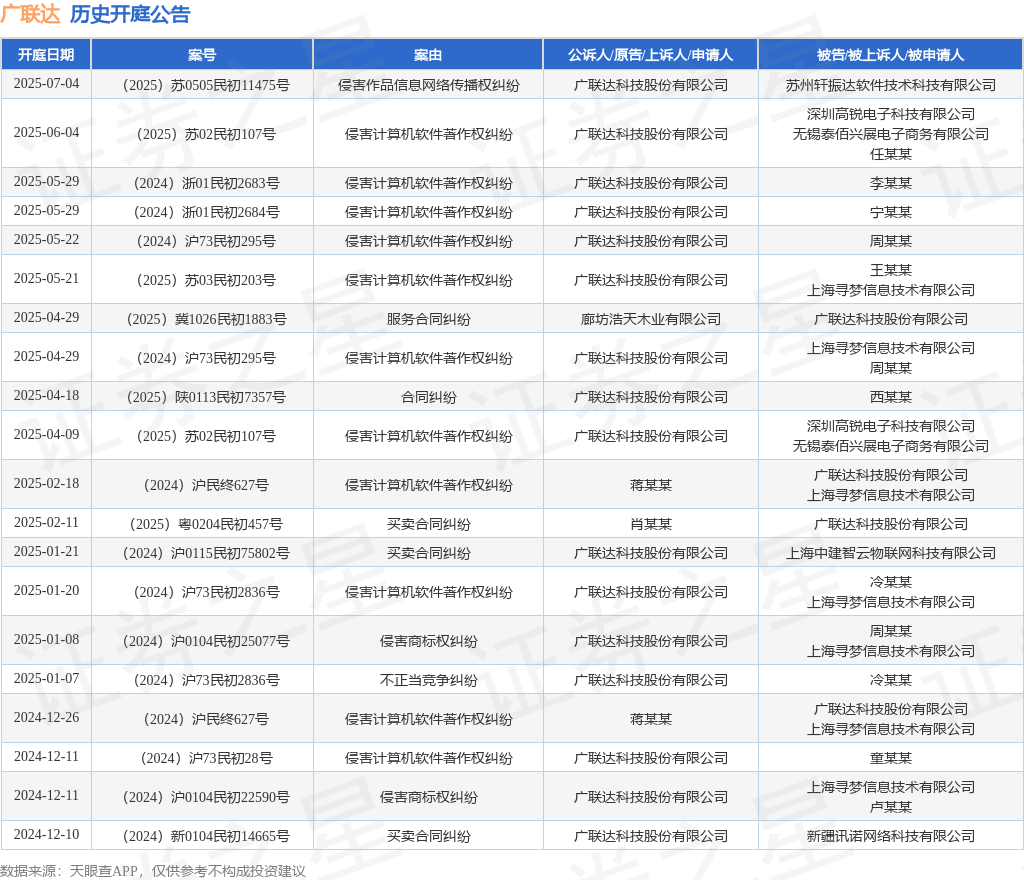 广联达 历史开庭公告

| 开庭日期 | 案号 | 案由 | 公诉人/原告/上诉人/申请人 | 被告/被上诉人/被申请人 |
|---|---|---|---|---|
| 2025-07-04 | （2025）苏0505民初11475号 | 侵害作品信息网络传播权纠纷 | 广联达科技股份有限公司 | 苏州轩振达软件技术科技有限公司 |
| 2025-06-04 | （2025）苏02民初107号 | 侵害计算机软件著作权纠纷 | 广联达科技股份有限公司 | 深圳高锐电子科技有限公司 无锡泰佰兴展电子商务有限公司 任某某 |
| 2025-05-29 | （2024）浙01民初2683号 | 侵害计算机软件著作权纠纷 | 广联达科技股份有限公司 | 李某某 |
| 2025-05-29 | （2024）浙01民初2684号 | 侵害计算机软件著作权纠纷 | 广联达科技股份有限公司 | 宁某某 |
| 2025-05-22 | （2024）沪73民初295号 | 侵害计算机软件著作权纠纷 | 广联达科技股份有限公司 | 周某某 |
| 2025-05-21 | （2025）苏03民初203号 | 侵害计算机软件著作权纠纷 | 广联达科技股份有限公司 | 王某某 上海寻梦信息技术有限公司 |
| 2025-04-29 | （2025）冀1026民初1883号 | 服务合同纠纷 | 廊坊浩天木业有限公司 | 广联达科技股份有限公司 |
| 2025-04-29 | （2024）沪73民初295号 | 侵害计算机软件著作权纠纷 | 广联达科技股份有限公司 | 上海寻梦信息技术有限公司 周某某 |
| 2025-04-18 | （2025）陕0113民初7357号 | 合同纠纷 | 广联达科技股份有限公司 | 西某某 |
| 2025-04-09 | （2025）苏02民初107号 | 侵害计算机软件著作权纠纷 | 广联达科技股份有限公司 | 深圳高锐电子科技有限公司 无锡泰佰兴展电子商务有限公司 |
| 2025-02-18 | （2024）沪民终627号 | 侵害计算机软件著作权纠纷 | 蒋某某 | 广联达科技股份有限公司 上海寻梦信息技术有限公司 |
| 2025-02-11 | （2025）粤0204民初457号 | 买卖合同纠纷 | 肖某某 | 广联达科技股份有限公司 |
| 2025-01-21 | （2024）沪0115民初75802号 | 买卖合同纠纷 | 广联达科技股份有限公司 | 上海中建智云物联网科技有限公司 |
| 2025-01-20 | （2024）沪73民初2836号 | 侵害计算机软件著作权纠纷 | 广联达科技股份有限公司 | 冷某某 上海寻梦信息技术有限公司 |
| 2025-01-08 | （2024）沪0104民初25077号 | 侵害商标权纠纷 | 广联达科技股份有限公司 | 周某某 上海寻梦信息技术有限公司 |
| 2025-01-07 | （2024）沪73民初2836号 | 不正当竞争纠纷 | 广联达科技股份有限公司 | 冷某某 |
| 2024-12-26 | （2024）沪民终627号 | 侵害计算机软件著作权纠纷 | 蒋某某 | 广联达科技股份有限公司 上海寻梦信息技术有限公司 |
| 2024-12-11 | （2024）沪73民初28号 | 侵害计算机软件著作权纠纷 | 广联达科技股份有限公司 | 童某某 |
| 2024-12-11 | （2024）沪0104民初22590号 | 侵害商标权纠纷 | 广联达科技股份有限公司 | 上海寻梦信息技术有限公司 卢某某 |
| 2024-12-10 | （2024）新0104民初14665号 | 买卖合同纠纷 | 广联达科技股份有限公司 | 新疆讯诺网络科技有限公司 |

数据来源：天眼查APP，仅供参考不构成投资建议